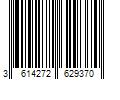 3 614272 629370